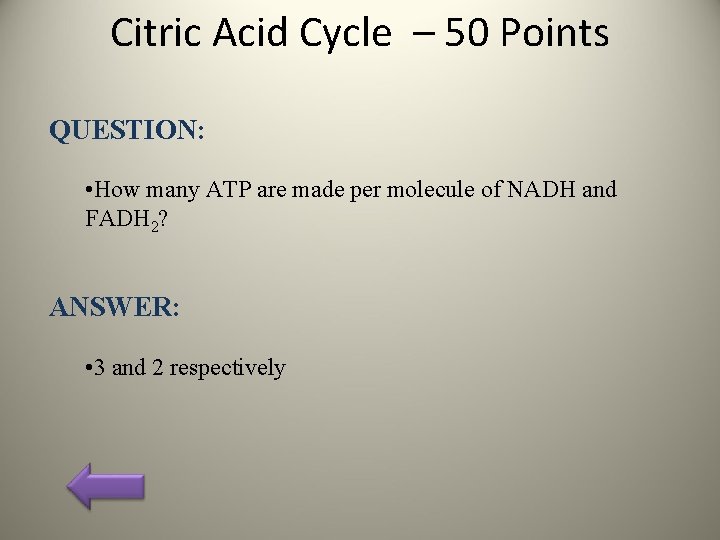 Citric Acid Cycle – 50 Points

QUESTION:

•How many ATP are made per molecule of NADH and $FADH_2$?

ANSWER:

•3 and 2 respectively